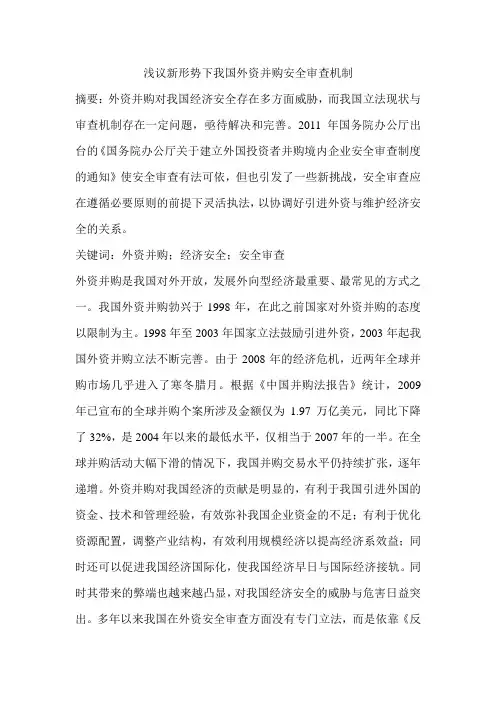 浅议新形势下我国外资并购安全审查机制

摘要：外资并购对我国经济安全存在多方面威胁，而我国立法现状与审查机制存在一定问题，亟待解决和完善。2011 年国务院办公厅出台的《国务院办公厅关于建立外国投资者并购境内企业安全审查制度的通知》使安全审查有法可依，但也引发了一些新挑战，安全审查应在遵循必要原则的前提下灵活执法，以协调好引进外资与维护经济安全的关系。

关键词：外资并购；经济安全；安全审查

外资并购是我国对外开放，发展外向型经济最重要、最常见的方式之一。我国外资并购勃兴于 1998 年，在此之前国家对外资并购的态度以限制为主。1998 年至 2003 年国家立法鼓励引进外资，2003 年起我国外资并购立法不断完善。由于 2008 年的经济危机，近两年全球并购市场几乎进入了寒冬腊月。根据《中国并购法报告》统计，2009 年已宣布的全球并购个案所涉及金额仅为 1.97 万亿美元，同比下降了 32%，是 2004 年以来的最低水平，仅相当于 2007 年的一半。在全球并购活动大幅下滑的情况下，我国并购交易水平仍持续扩张，逐年递增。外资并购对我国经济的贡献是明显的，有利于我国引进外国的资金、技术和管理经验，有效弥补我国企业资金的不足；有利于优化资源配置，调整产业结构，有效利用规模经济以提高经济系效益；同时还可以促进我国经济国际化，使我国经济早日与国际经济接轨。同时其带来的弊端也越来越凸显，对我国经济安全的威胁与危害日益突出。多年以来我国在外资安全审查方面没有专门立法，而是依靠《反